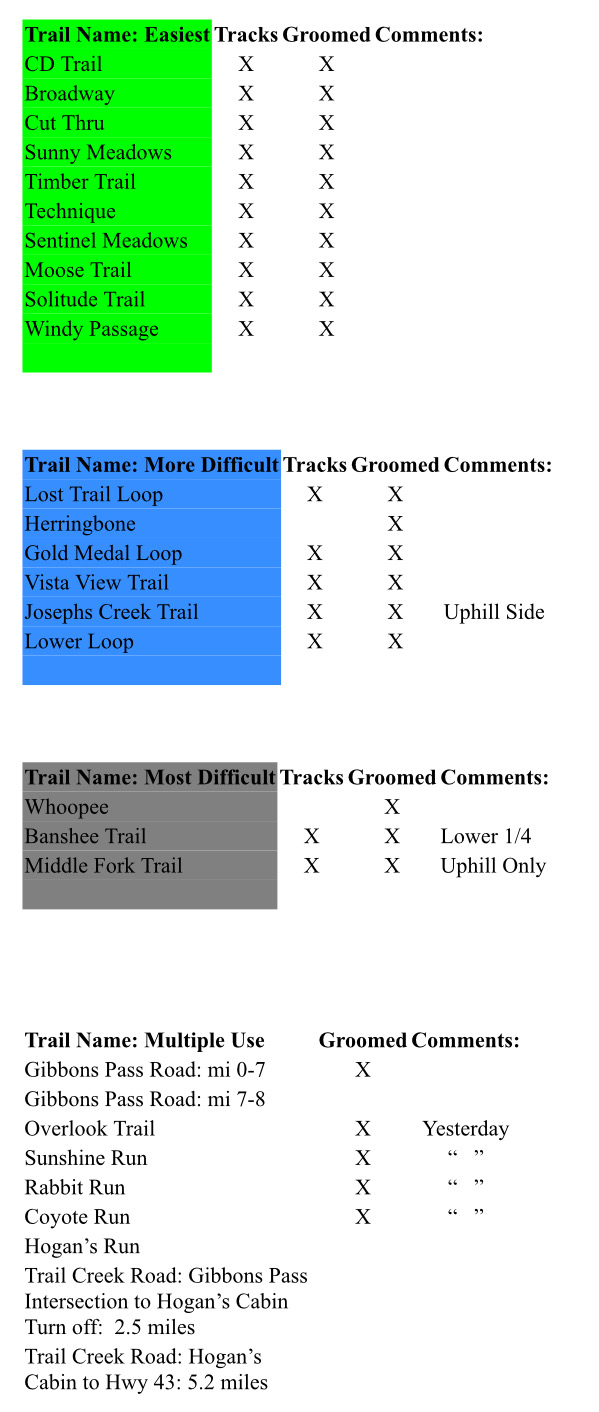 | Trail Name: Easiest | Tracks | Groomed | Comments: |
|---|---|---|---|
| CD Trail | X | X | |
| Broadway | X | X | |
| Cut Thru | X | X | |
| Sunny Meadows | X | X | |
| Timber Trail | X | X | |
| Technique | X | X | |
| Sentinel Meadows | X | X | |
| Moose Trail | X | X | |
| Solitude Trail | X | X | |
| Windy Passage | X | X | |

| Trail Name: More Difficult | Tracks | Groomed | Comments: |
|---|---|---|---|
| Lost Trail Loop | X | X | |
| Herringbone | | X | |
| Gold Medal Loop | X | X | |
| Vista View Trail | X | X | |
| Josephs Creek Trail | X | X | Uphill Side |
| Lower Loop | X | X | |

| Trail Name: Most Difficult | Tracks | Groomed | Comments: |
|---|---|---|---|
| Whoopee | | X | |
| Banshee Trail | X | X | Lower 1/4 |
| Middle Fork Trail | X | X | Uphill Only |

| Trail Name: Multiple Use | Groomed | Comments: |
|---|---|---|
| Gibbons Pass Road: mi 0-7 | X | |
| Gibbons Pass Road: mi 7-8 | | |
| Overlook Trail | X | Yesterday |
| Sunshine Run | X | “ ” |
| Rabbit Run | X | “ ” |
| Coyote Run | X | “ ” |
| Hogan’s Run | | |
| Trail Creek Road: Gibbons Pass Intersection to Hogan’s Cabin Turn off: 2.5 miles | | |
| Trail Creek Road: Hogan’s Cabin to Hwy 43: 5.2 miles | | |